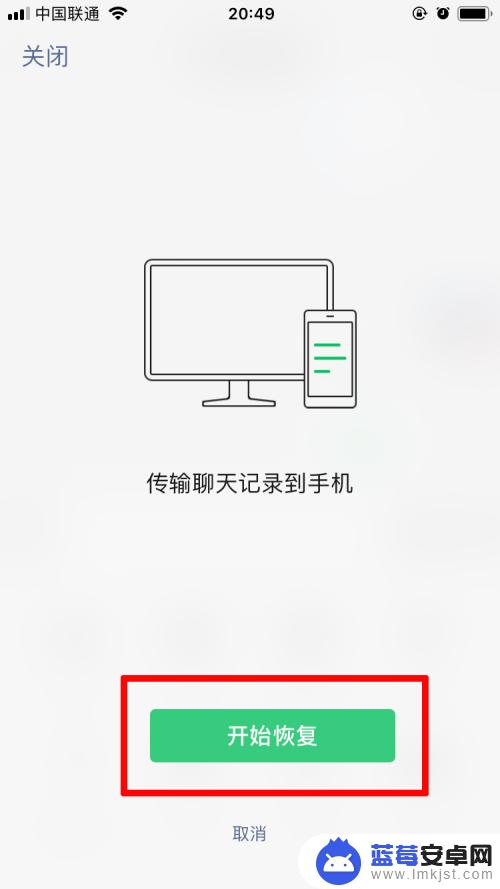 中国联通 20:49

关闭

传输聊天记录到手机

开始恢复

取消

蓝莓安卓网
www.lmkjst.com